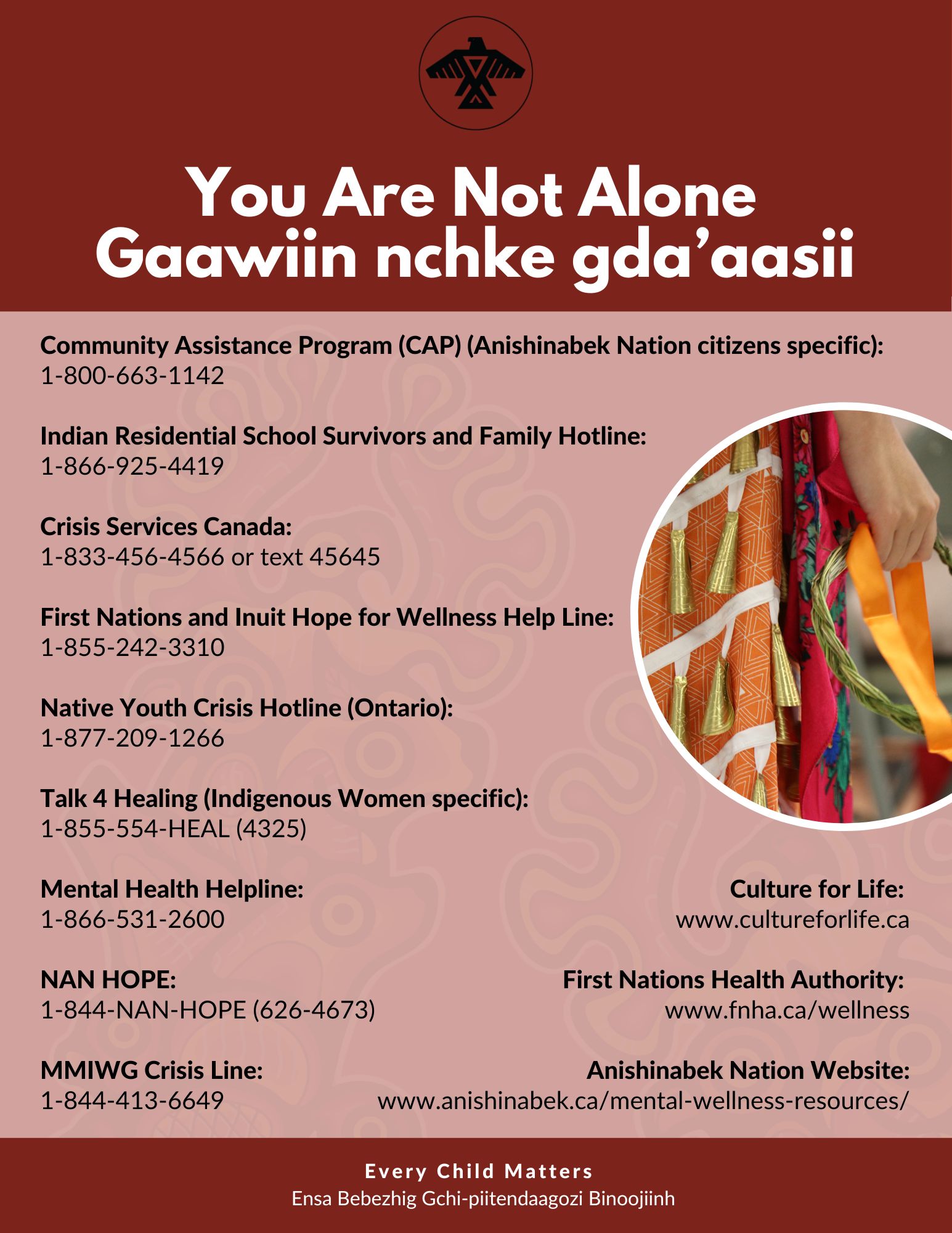 You Are Not Alone
Gaawiin nchke gda'aasii

Community Assistance Program (CAP) (Anishinabek Nation citizens specific):
1-800-663-1142

Indian Residential School Survivors and Family Hotline:
1-866-925-4419

Crisis Services Canada:
1-833-456-4566 or text 45645

First Nations and Inuit Hope for Wellness Help Line:
1-855-242-3310

Native Youth Crisis Hotline (Ontario):
1-877-209-1266

Talk 4 Healing (Indigenous Women specific):
1-855-554-HEAL (4325)

Mental Health Helpline:
1-866-531-2600

NAN HOPE:
1-844-NAN-HOPE (626-4673)

MMIWG Crisis Line:
1-844-413-6649

Culture for Life:
www.cultureforlife.ca

First Nations Health Authority:
www.fnha.ca/wellness

Anishinabek Nation Website:
www.anishinabek.ca/mental-wellness-resources/

Every Child Matters
Ensa Bebezhig Gchi-piitendaagozi Binoojiinh